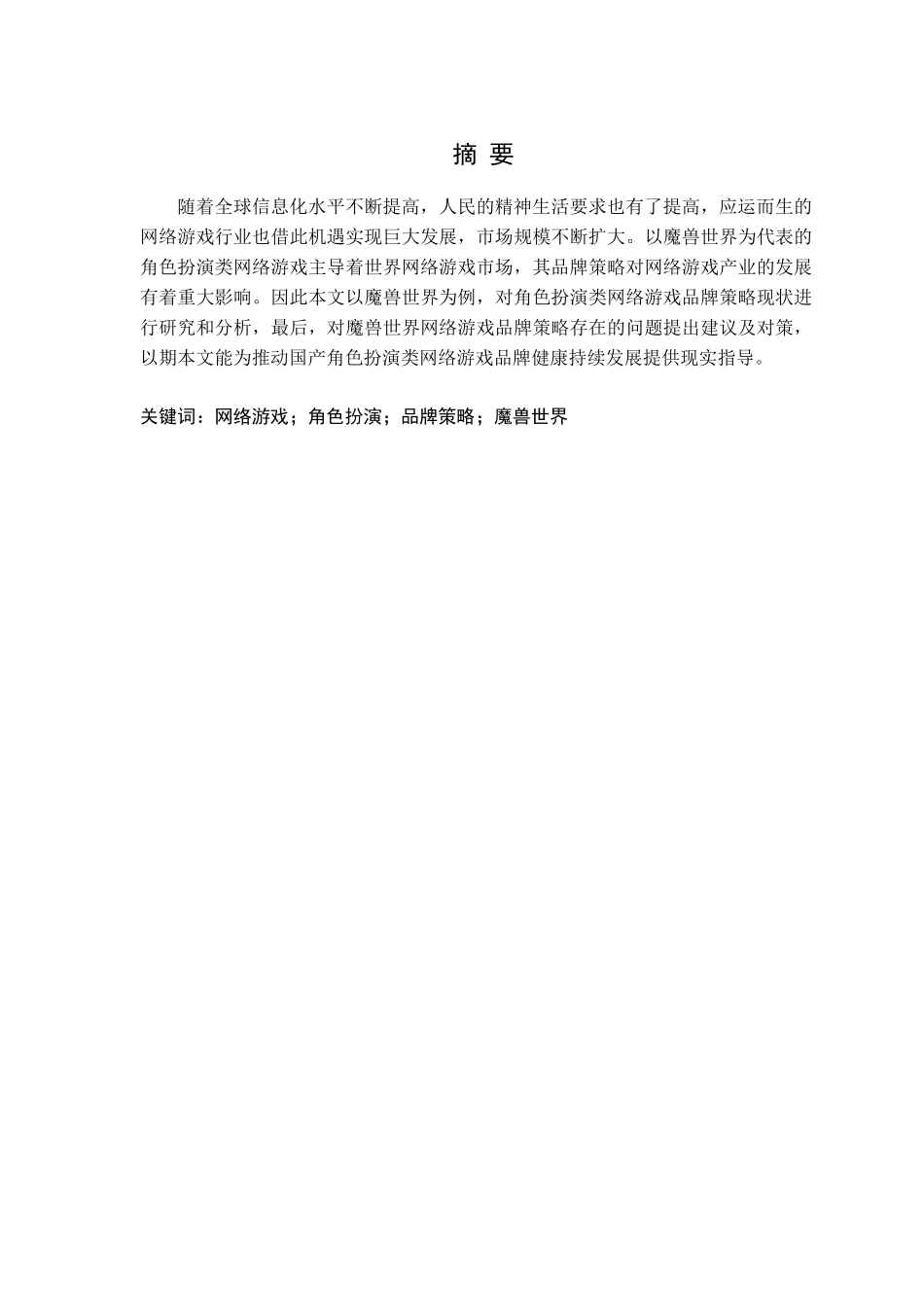 摘 要

随着全球信息化水平不断提高，人民的精神生活要求也有了提高，应运而生的网络游戏行业也借此机遇实现巨大发展，市场规模不断扩大。以魔兽世界为代表的角色扮演类网络游戏主导着世界网络游戏市场，其品牌策略对网络游戏产业的发展有着重大影响。因此本文以魔兽世界为例，对角色扮演类网络游戏品牌策略现状进行研究和分析，最后，对魔兽世界网络游戏品牌策略存在的问题提出建议及对策，以期本文能为推动国产角色扮演类网络游戏品牌健康持续发展提供现实指导。

关键词：网络游戏；角色扮演；品牌策略；魔兽世界